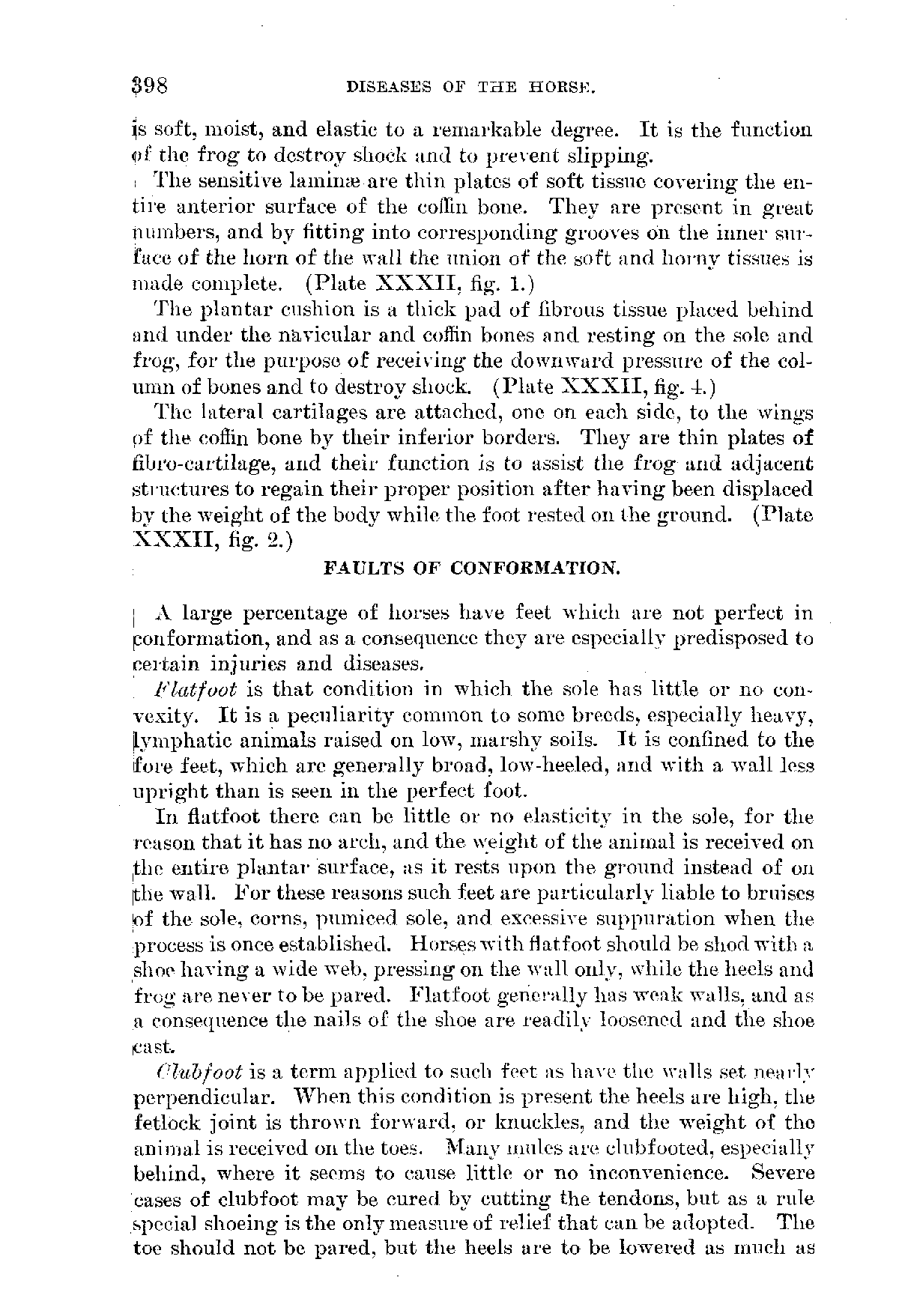 398 DISEASES OF THE HORSE.

is soft, moist, and elastic to a remarkable degree. It is the function of the frog to destroy shock and to prevent slipping.

The sensitive laminæ are thin plates of soft tissue covering the entire anterior surface of the coffin bone. They are present in great numbers, and by fitting into corresponding grooves on the inner surface of the horn of the wall the union of the soft and horny tissues is made complete. (Plate XXXII, fig. 1.)

The plantar cushion is a thick pad of fibrous tissue placed behind and under the navicular and coffin bones and resting on the sole and frog, for the purpose of receiving the downward pressure of the column of bones and to destroy shock. (Plate XXXII, fig. 4.)

The lateral cartilages are attached, one on each side, to the wings of the coffin bone by their inferior borders. They are thin plates of fibro-cartilage, and their function is to assist the frog and adjacent structures to regain their proper position after having been displaced by the weight of the body while the foot rested on the ground. (Plate XXXII, fig. 2.)

FAULTS OF CONFORMATION.

A large percentage of horses have feet which are not perfect in conformation, and as a consequence they are especially predisposed to certain injuries and diseases.

Flatfoot is that condition in which the sole has little or no convexity. It is a peculiarity common to some breeds, especially heavy, lymphatic animals raised on low, marshy soils. It is confined to the fore feet, which are generally broad, low-heeled, and with a wall less upright than is seen in the perfect foot.

In flatfoot there can be little or no elasticity in the sole, for the reason that it has no arch, and the weight of the animal is received on the entire plantar surface, as it rests upon the ground instead of on the wall. For these reasons such feet are particularly liable to bruises of the sole, corns, pumiced sole, and excessive suppuration when the process is once established. Horses with flatfoot should be shod with a shoe having a wide web, pressing on the wall only, while the heels and frog are never to be pared. Flatfoot generally has weak walls, and as a consequence the nails of the shoe are readily loosened and the shoe cast.

Clubfoot is a term applied to such feet as have the walls set nearly perpendicular. When this condition is present the heels are high, the fetlock joint is thrown forward, or knuckles, and the weight of the animal is received on the toes. Many mules are clubfooted, especially behind, where it seems to cause little or no inconvenience. Severe cases of clubfoot may be cured by cutting the tendons, but as a rule special shoeing is the only measure of relief that can be adopted. The toe should not be pared, but the heels are to be lowered as much as